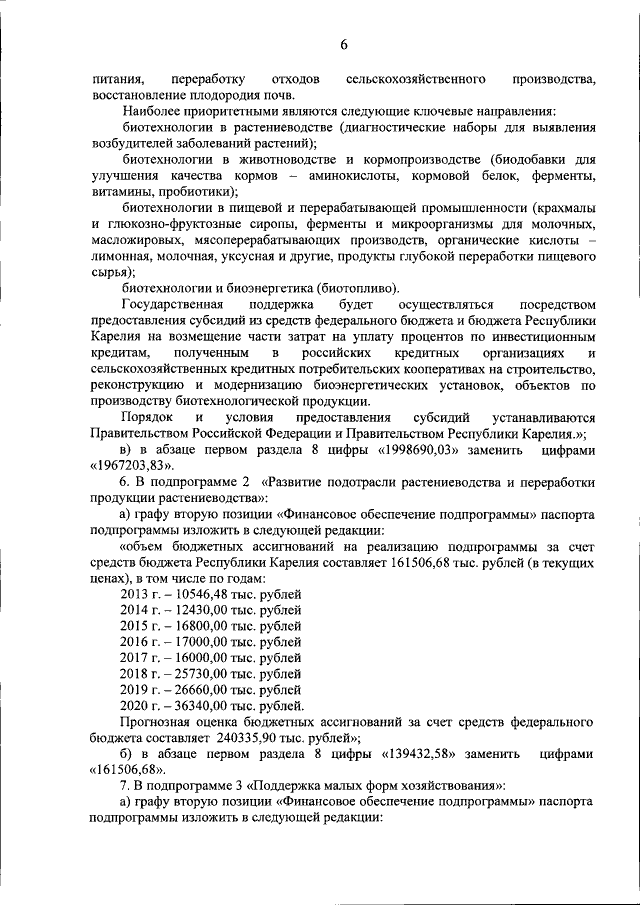 6

питания, переработку отходов сельскохозяйственного производства, восстановление плодородия почв.

Наиболее приоритетными являются следующие ключевые направления:

биотехнологии в растениеводстве (диагностические наборы для выявления возбудителей заболеваний растений);

биотехнологии в животноводстве и кормопроизводстве (биодобавки для улучшения качества кормов – аминокислоты, кормовой белок, ферменты, витамины, пробиотики);

биотехнологии в пищевой и перерабатывающей промышленности (крахмалы и глюкозно-фруктозные сиропы, ферменты и микроорганизмы для молочных, масложировых, мясоперерабатывающих производств, органические кислоты – лимонная, молочная, уксусная и другие, продукты глубокой переработки пищевого сырья);

биотехнологии и биоэнергетика (биотопливо).

Государственная поддержка будет осуществляться посредством предоставления субсидий из средств федерального бюджета и бюджета Республики Карелия на возмещение части затрат на уплату процентов по инвестиционным кредитам, полученным в российских кредитных организациях и сельскохозяйственных кредитных потребительских кооперативах на строительство, реконструкцию и модернизацию биоэнергетических установок, объектов по производству биотехнологической продукции.

Порядок и условия предоставления субсидий устанавливаются Правительством Российской Федерации и Правительством Республики Карелия.»;

в) в абзаце первом раздела 8 цифры «1998690,03» заменить цифрами «1967203,83».

6. В подпрограмме 2 «Развитие подотрасли растениеводства и переработки продукции растениеводства»:

а) графу вторую позиции «Финансовое обеспечение подпрограммы» паспорта подпрограммы изложить в следующей редакции:

«объем бюджетных ассигнований на реализацию подпрограммы за счет средств бюджета Республики Карелия составляет 161506,68 тыс. рублей (в текущих ценах), в том числе по годам:

2013 г. – 10546,48 тыс. рублей
2014 г. – 12430,00 тыс. рублей
2015 г. – 16800,00 тыс. рублей
2016 г. – 17000,00 тыс. рублей
2017 г. – 16000,00 тыс. рублей
2018 г. – 25730,00 тыс. рублей
2019 г. – 26660,00 тыс. рублей
2020 г. – 36340,00 тыс. рублей.

Прогнозная оценка бюджетных ассигнований за счет средств федерального бюджета составляет 240335,90 тыс. рублей»;

б) в абзаце первом раздела 8 цифры «139432,58» заменить цифрами «161506,68».

7. В подпрограмме 3 «Поддержка малых форм хозяйствования»:

а) графу вторую позиции «Финансовое обеспечение подпрограммы» паспорта подпрограммы изложить в следующей редакции: